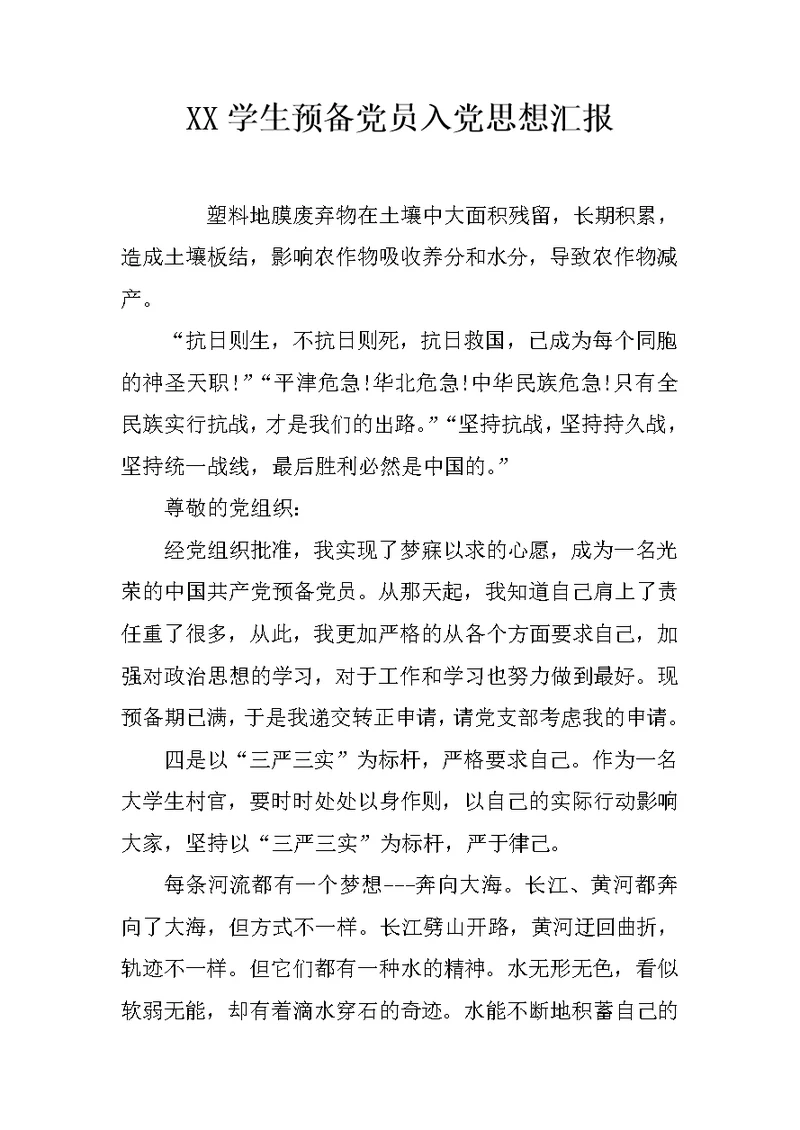 XX学生预备党员入党思想汇报

塑料地膜废弃物在土壤中大面积残留，长期积累，造成土壤板结，影响农作物吸收养分和水分，导致农作物减产。

“抗日则生，不抗日则死，抗日救国，已成为每个同胞的神圣天职!”“平津危急!华北危急!中华民族危急!只有全民族实行抗战，才是我们的出路。”“坚持抗战，坚持持久战，坚持统一战线，最后胜利必然是中国的。”

尊敬的党组织：

经党组织批准，我实现了梦寐以求的心愿，成为一名光荣的中国共产党预备党员。从那天起，我知道自己肩上了责任重了很多，从此，我更加严格的从各个方面要求自己，加强对政治思想的学习，对于工作和学习也努力做到最好。现预备期已满，于是我递交转正申请，请党支部考虑我的申请。

四是以“三严三实”为标杆，严格要求自己。作为一名大学生村官，要时时处处以身作则，以自己的实际行动影响大家，坚持以“三严三实”为标杆，严于律己。

每条河流都有一个梦想---奔向大海。长江、黄河都奔向了大海，但方式不一样。长江劈山开路，黄河迂回曲折，轨迹不一样。但它们都有一种水的精神。水无形无色，看似软弱无能，却有着滴水穿石的奇迹。水能不断地积蓄自己的